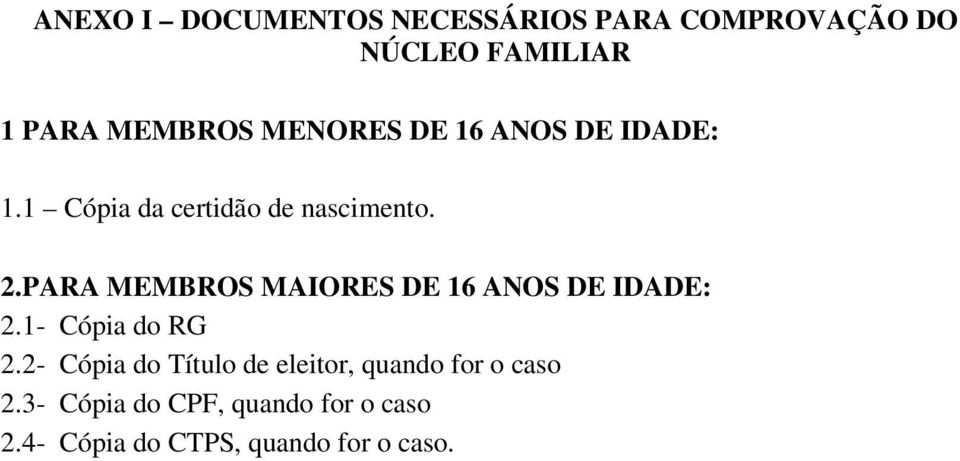 ANEXO I – DOCUMENTOS NECESSÁRIOS PARA COMPROVAÇÃO DO NÚCLEO FAMILIAR

1 PARA MEMBROS MENORES DE 16 ANOS DE IDADE:

1.1 – Cópia da certidão de nascimento.

2.PARA MEMBROS MAIORES DE 16 ANOS DE IDADE:
2.1- Cópia do RG
2.2- Cópia do Título de eleitor, quando for o caso
2.3- Cópia do CPF, quando for o caso
2.4- Cópia do CTPS, quando for o caso.